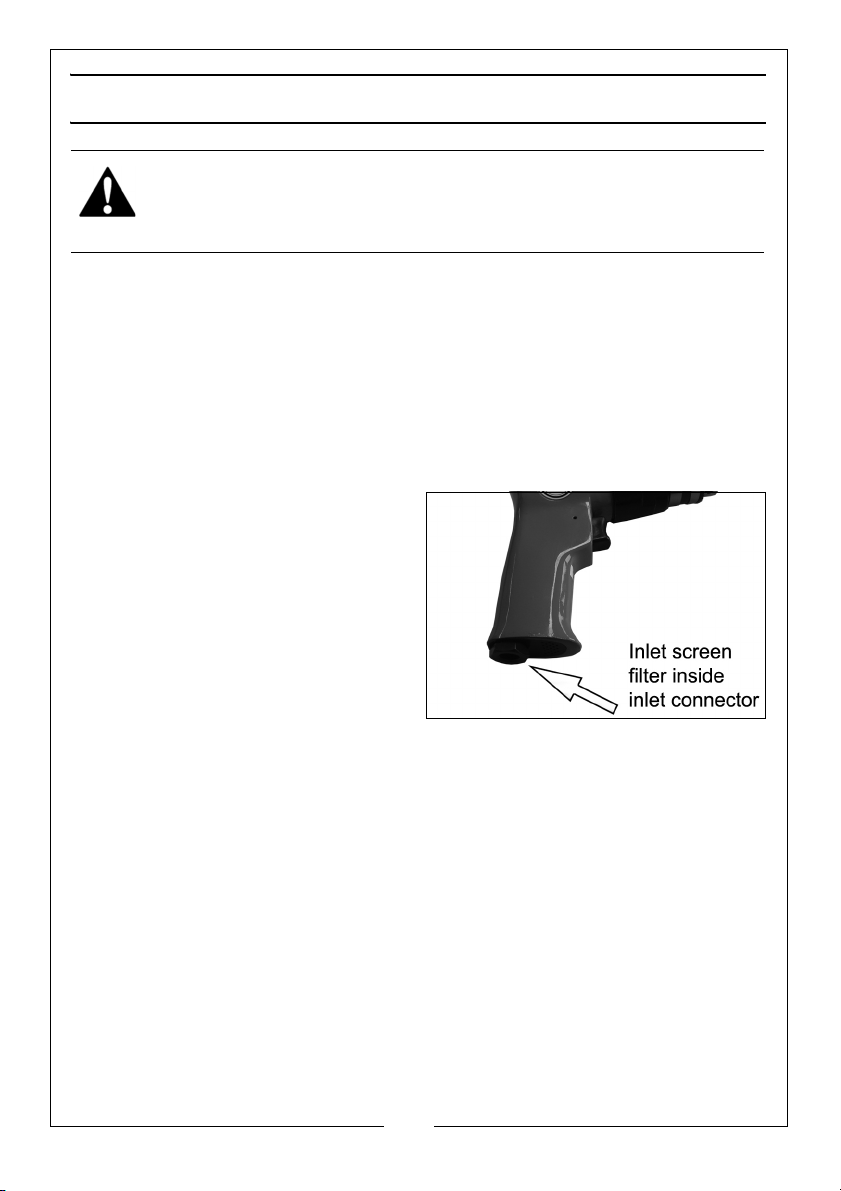 Inlet screen filter inside inlet connector